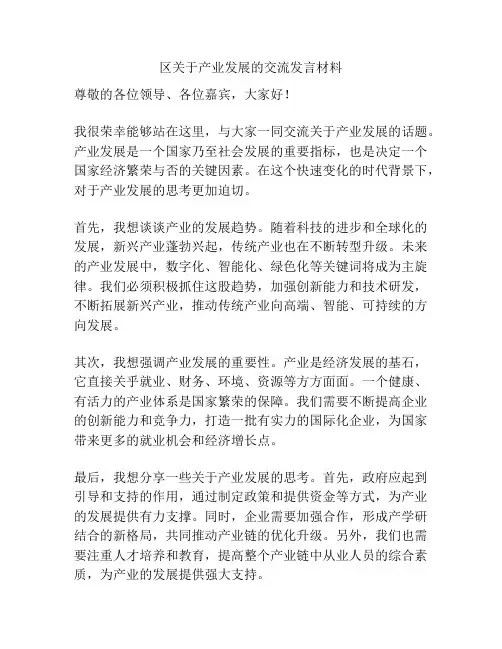 区关于产业发展的交流发言材料

尊敬的各位领导、各位嘉宾，大家好！

我很荣幸能够站在这里，与大家一同交流关于产业发展的话题。产业发展是一个国家乃至社会发展的重要指标，也是决定一个国家经济繁荣与否的关键因素。在这个快速变化的时代背景下，对于产业发展的思考更加迫切。

首先，我想谈谈产业的发展趋势。随着科技的进步和全球化的发展，新兴产业蓬勃兴起，传统产业也在不断转型升级。未来的产业发展中，数字化、智能化、绿色化等关键词将成为主旋律。我们必须积极抓住这股趋势，加强创新能力和技术研发，不断拓展新兴产业，推动传统产业向高端、智能、可持续的方向发展。

其次，我想强调产业发展的重要性。产业是经济发展的基石，它直接关乎就业、财务、环境、资源等方方面面。一个健康、有活力的产业体系是国家繁荣的保障。我们需要不断提高企业的创新能力和竞争力，打造一批有实力的国际化企业，为国家带来更多的就业机会和经济增长点。

最后，我想分享一些关于产业发展的思考。首先，政府应起到引导和支持的作用，通过制定政策和提供资金等方式，为产业的发展提供有力支撑。同时，企业需要加强合作，形成产学研结合的新格局，共同推动产业链的优化升级。另外，我们也需要注重人才培养和教育，提高整个产业链中从业人员的综合素质，为产业的发展提供强大支持。